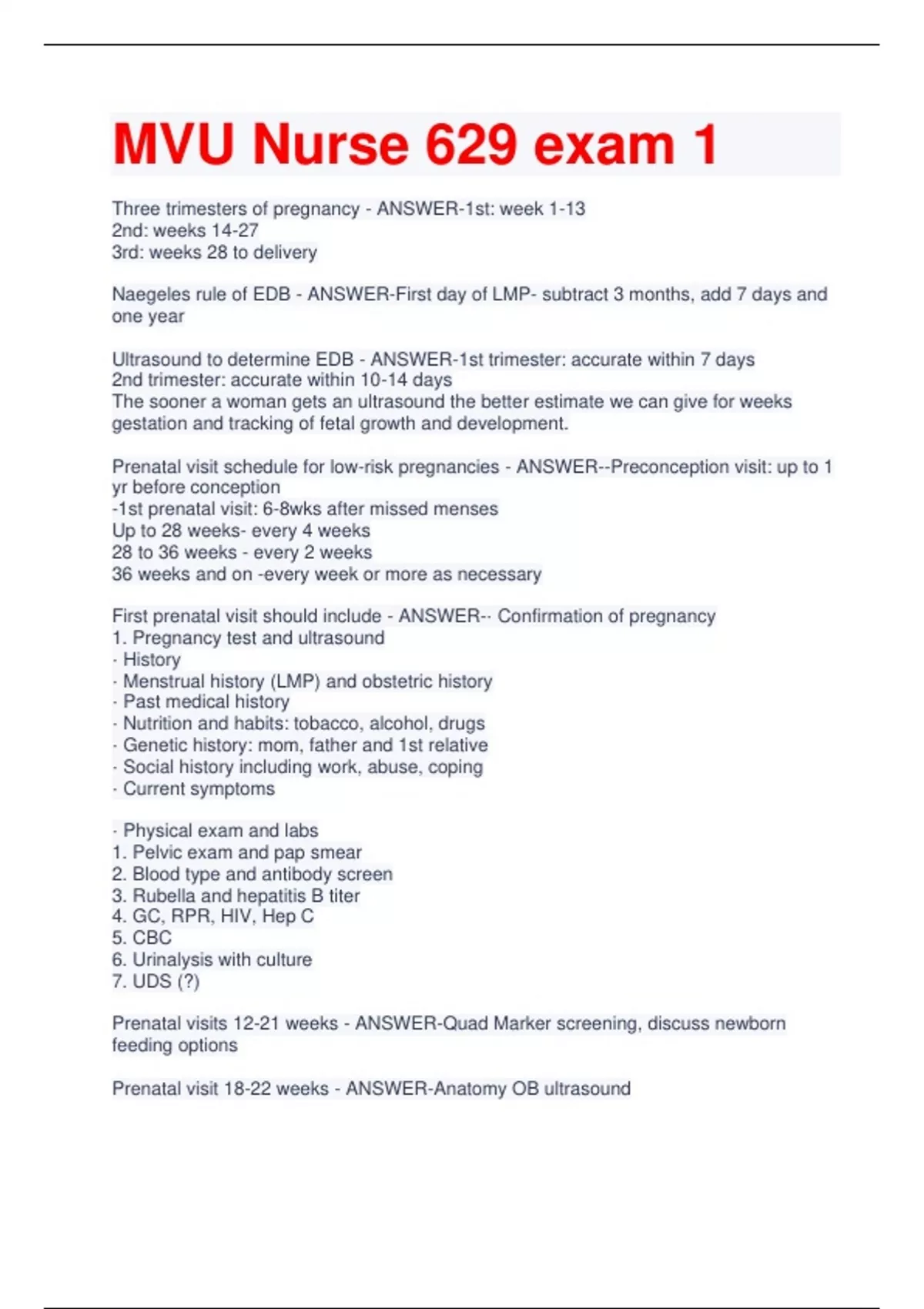 MVU Nurse 629 exam 1

Three trimesters of pregnancy - ANSWER-1st: week 1-13
2nd: weeks 14-27
3rd: weeks 28 to delivery

Naegeles rule of EDB - ANSWER-First day of LMP- subtract 3 months, add 7 days and one year

Ultrasound to determine EDB - ANSWER-1st trimester: accurate within 7 days
2nd trimester: accurate within 10-14 days
The sooner a woman gets an ultrasound the better estimate we can give for weeks gestation and tracking of fetal growth and development.

Prenatal visit schedule for low-risk pregnancies - ANSWER--Preconception visit: up to 1 yr before conception
-1st prenatal visit: 6-8wks after missed menses
Up to 28 weeks- every 4 weeks
28 to 36 weeks - every 2 weeks
36 weeks and on -every week or more as necessary

First prenatal visit should include - ANSWER-· Confirmation of pregnancy
1. Pregnancy test and ultrasound
· History
· Menstrual history (LMP) and obstetric history
· Past medical history
· Nutrition and habits: tobacco, alcohol, drugs
· Genetic history: mom, father and 1st relative
· Social history including work, abuse, coping
· Current symptoms

· Physical exam and labs
1. Pelvic exam and pap smear
2. Blood type and antibody screen
3. Rubella and hepatitis B titer
4. GC, RPR, HIV, Hep C
5. CBC
6. Urinalysis with culture
7. UDS (?)

Prenatal visits 12-21 weeks - ANSWER-Quad Marker screening, discuss newborn feeding options

Prenatal visit 18-22 weeks - ANSWER-Anatomy OB ultrasound